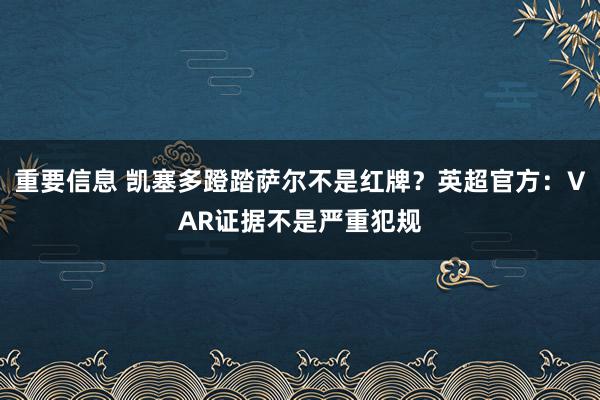 重要信息 凯塞多蹬踏萨尔不是红牌？英超官方：VAR证据不是严重犯规